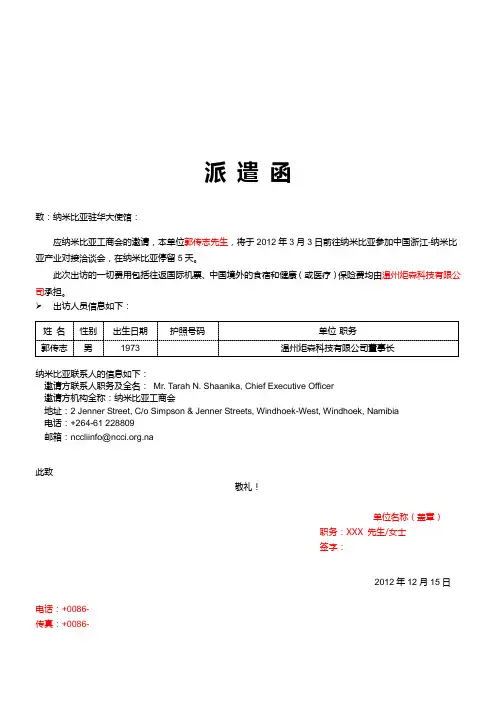 派 遣 函

致：纳米比亚驻华大使馆：

应纳米比亚工商会的邀请，本单位郭传志先生，将于 2012 年 3 月 3 日前往纳米比亚参加中国浙江-纳米比亚产业对接洽谈会，在纳米比亚停留 5 天。

此次出访的一切费用包括往返国际机票、中国境外的食宿和健康（或医疗）保险费均由温州炬森科技有限公司承担。

➢ 出访人员信息如下：

| 姓 名 | 性别 | 出生日期 | 护照号码 | 单位 职务 |
|---|---|---|---|---|
| 郭传志 | 男 | 1973 | | 温州炬森科技有限公司董事长 |

纳米比亚联系人的信息如下：
邀请方联系人职务及全名： Mr. Tarah N. Shaanika, Chief Executive Officer
邀请方机构全称：纳米比亚工商会
地址：2 Jenner Street, C/o Simpson & Jenner Streets, Windhoek-West, Windhoek, Namibia
电话：+264-61 228809
邮箱：nccliinfo@ncci.org.na

此致

敬礼！

单位名称（盖章）
职务：XXX 先生/女士
签字：

2012 年 12 月 15 日

电话：+0086-
传真：+0086-